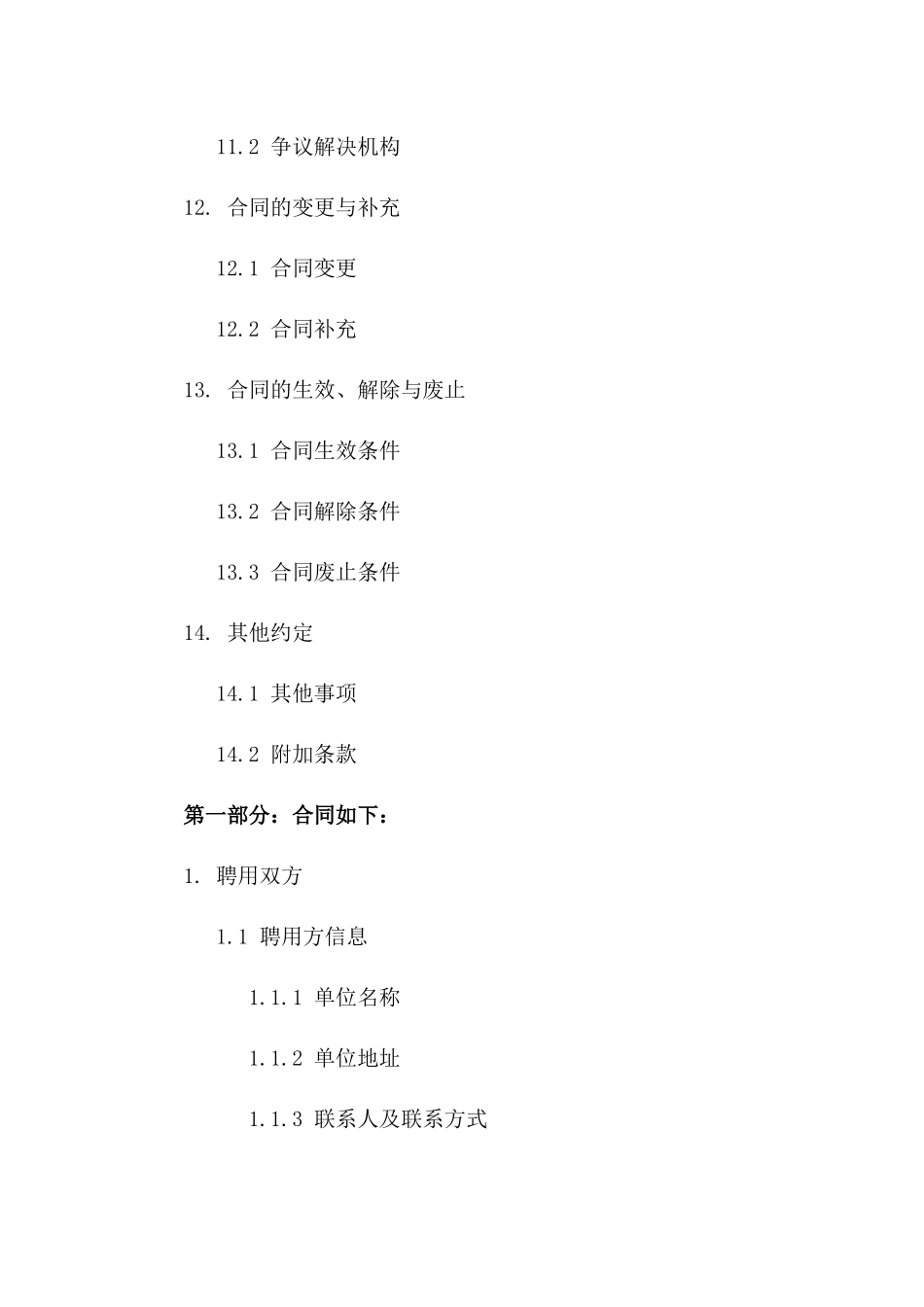 11.2 争议解决机构

12. 合同的变更与补充

12.1 合同变更

12.2 合同补充

13. 合同的生效、解除与废止

13.1 合同生效条件

13.2 合同解除条件

13.3 合同废止条件

14. 其他约定

14.1 其他事项

14.2 附加条款

第一部分：合同如下：

1. 聘用双方

1.1 聘用方信息

1.1.1 单位名称

1.1.2 单位地址

1.1.3 联系人及联系方式